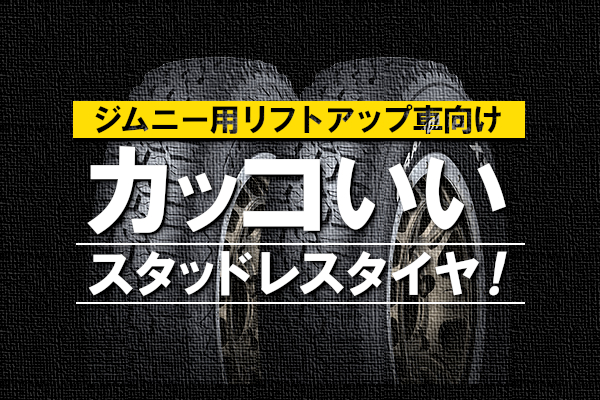 ジムニー用リフトアップ車向け

カッコいい

スタッドレスタイヤ！